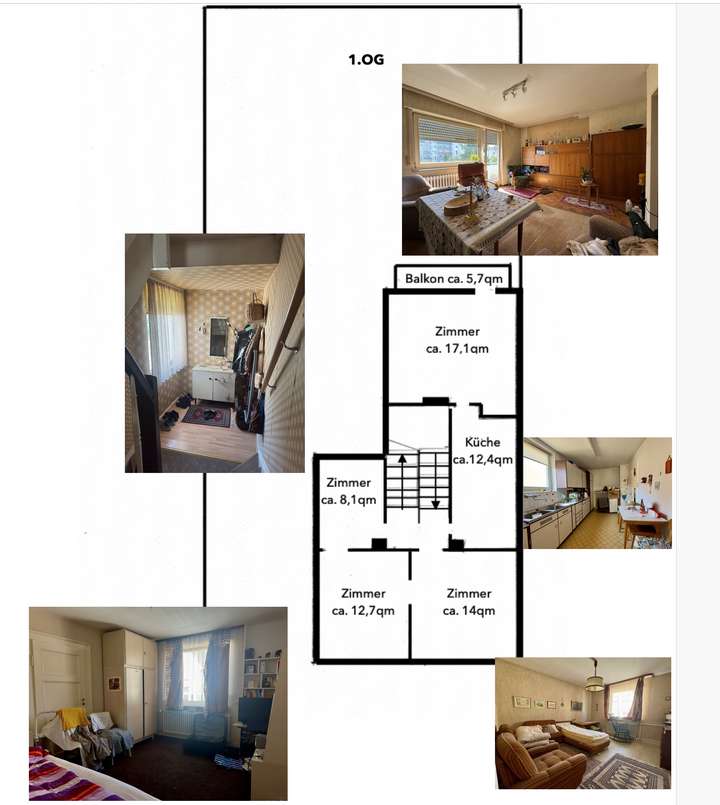 1.OG

Balkon ca. 5,7qm

Zimmer
ca. 17,1qm

Küche
ca.12,4qm

Zimmer
ca. 8,1qm

Zimmer
ca. 12,7qm

Zimmer
ca. 14qm